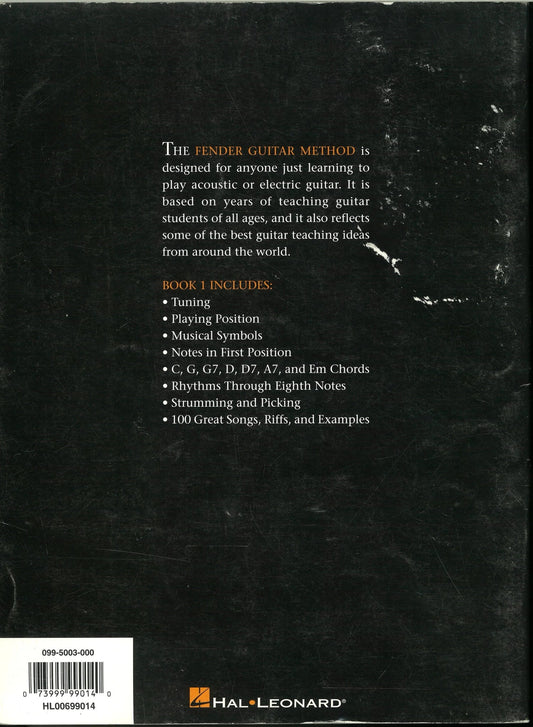 THE FENDER GUITAR METHOD is designed for anyone just learning to play acoustic or electric guitar. It is based on years of teaching guitar students of all ages, and it also reflects some of the best guitar teaching ideas from around the world.

BOOK 1 INCLUDES:
• Tuning
• Playing Position
• Musical Symbols
• Notes in First Position
• C, G, G7, D, D7, A7, and Em Chords
• Rhythms Through Eighth Notes
• Strumming and Picking
• 100 Great Songs, Riffs, and Examples

099-5003-000

0 73999 99014 0
HL00699014

HAL•LEONARD®